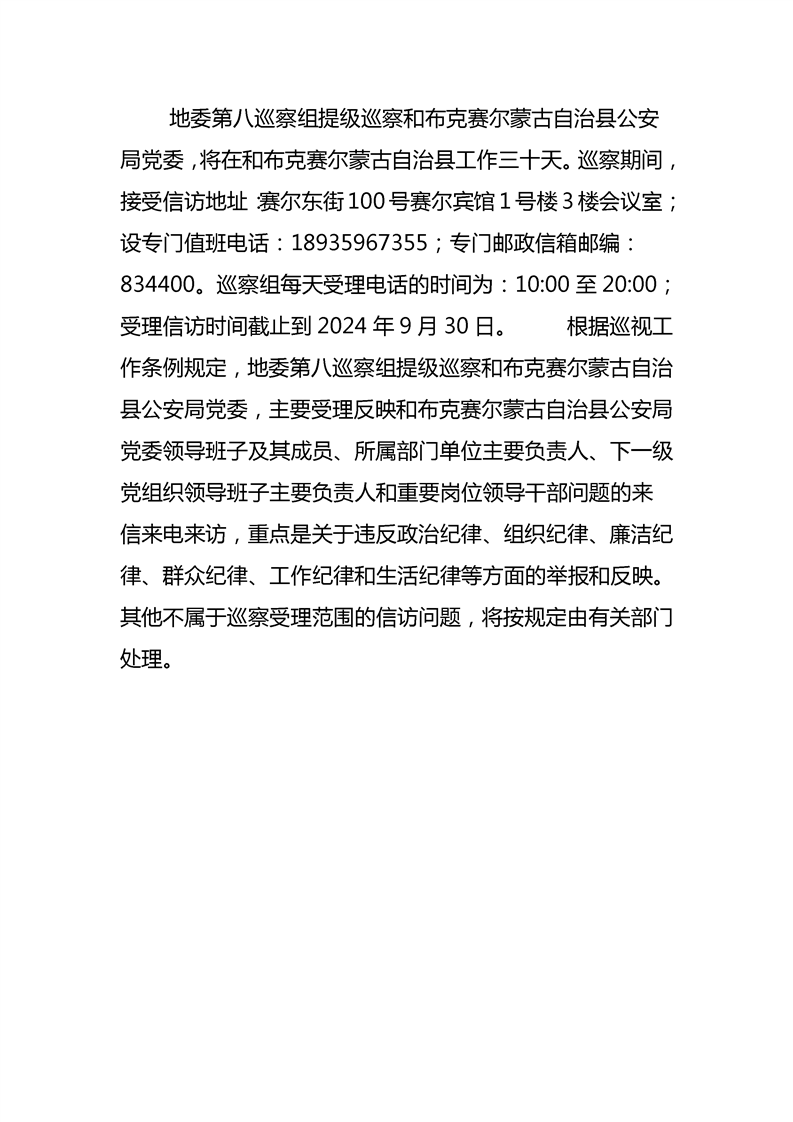 地委第八巡察组提级巡察和布克赛尔蒙古自治县公安局党委，将在和布克赛尔蒙古自治县工作三十天。巡察期间，接受信访地址：赛尔东街100号赛尔宾馆1号楼3楼会议室；设专门值班电话：18935967355；专门邮政信箱邮编：834400。巡察组每天受理电话的时间为：10:00至20:00；受理信访时间截止到2024年9月30日。 根据巡视工作条例规定，地委第八巡察组提级巡察和布克赛尔蒙古自治县公安局党委，主要受理反映和布克赛尔蒙古自治县公安局党委领导班子及其成员、所属部门单位主要负责人、下一级党组织领导班子主要负责人和重要岗位领导干部问题的来信来电来访，重点是关于违反政治纪律、组织纪律、廉洁纪律、群众纪律、工作纪律和生活纪律等方面的举报和反映。其他不属于巡察受理范围的信访问题，将按规定由有关部门处理。